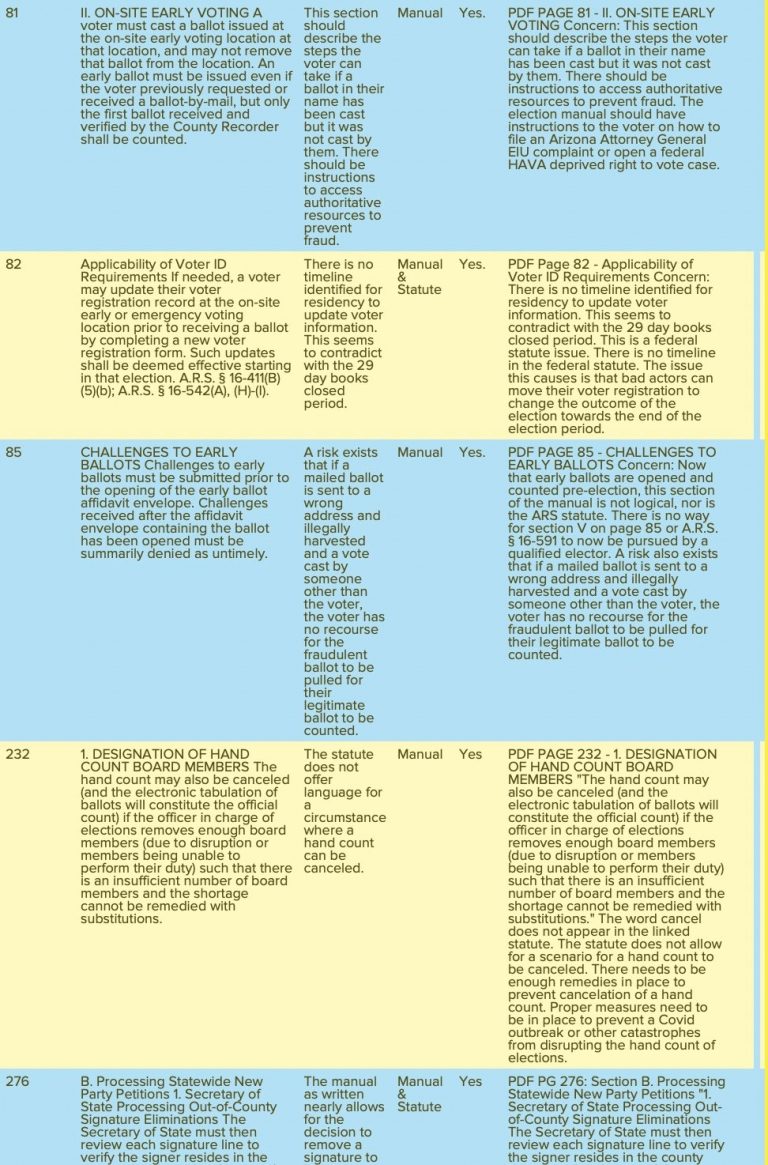 | 81 | II. ON-SITE EARLY VOTING A voter must cast a ballot issued at the on-site early voting location at that location, and may not remove that ballot from the location. An early ballot must be issued even if the voter previously requested or received a ballot-by-mail, but only the first ballot received and verified by the County Recorder shall be counted. | This section should describe the steps the voter can take if a ballot in their name has been cast but it was not cast by them. There should be instructions to access authoritative resources to prevent fraud. | Manual | Yes. | PDF PAGE 81 - II. ON-SITE EARLY VOTING Concern: This section should describe the steps the voter can take if a ballot in their name has been cast but it was not cast by them. There should be instructions to access authoritative resources to prevent fraud. The election manual should have instructions to the voter on how to file an Arizona Attorney General EIU complaint or open a federal HAVA deprived right to vote case. |
|---|---|---|---|---|---|
| 82 | Applicability of Voter ID Requirements If needed, a voter may update their voter registration record at the on-site early or emergency voting location prior to receiving a ballot by completing a new voter registration form. Such updates shall be deemed effective starting in that election. A.R.S. § 16-411(B)(5)(b); A.R.S. § 16-542(A), (H)-(I). | There is no timeline identified for residency to update voter information. This seems to contradict with the 29 day books closed period. | Manual & Statute | Yes. | PDF Page 82 - Applicability of Voter ID Requirements Concern: There is no timeline identified for residency to update voter information. This seems to contradict with the 29 day books closed period. This is a federal statute issue. There is no timeline in the federal statute. The issue this causes is that bad actors can move their voter registration to change the outcome of the election towards the end of the election period. |
| 85 | CHALLENGES TO EARLY BALLOTS Challenges to early ballots must be submitted prior to the opening of the early ballot affidavit envelope. Challenges received after the affidavit envelope containing the ballot has been opened must be summarily denied as untimely. | A risk exists that if a mailed ballot is sent to a wrong address and illegally harvested and a vote cast by someone other than the voter, the voter has no recourse for the fraudulent ballot to be pulled for their legitimate ballot to be counted. | Manual | Yes. | PDF PAGE 85 - CHALLENGES TO EARLY BALLOTS Concern: Now that early ballots are opened and counted pre-election, this section of the manual is not logical, nor is the ARS statute. There is no way for section V on page 85 or A.R.S. § 16-591 to now be pursued by a qualified elector. A risk also exists that if a mailed ballot is sent to a wrong address and illegally harvested and a vote cast by someone other than the voter, the voter has no recourse for the fraudulent ballot to be pulled for their legitimate ballot to be counted. |
| 232 | 1. DESIGNATION OF HAND COUNT BOARD MEMBERS The hand count may also be canceled (and the electronic tabulation of ballots will constitute the official count) if the officer in charge of elections removes enough board members (due to disruption or members being unable to perform their duty) such that there is an insufficient number of board members and the shortage cannot be remedied with substitutions. | The statute does not offer language for a circumstance where a hand count can be canceled. | Manual | Yes | PDF PAGE 232 - 1. DESIGNATION OF HAND COUNT BOARD MEMBERS "The hand count may also be canceled (and the electronic tabulation of ballots will constitute the official count) if the officer in charge of elections removes enough board members (due to disruption or members being unable to perform their duty) such that there is an insufficient number of board members and the shortage cannot be remedied with substitutions." The word cancel does not appear in the linked statute. The statute does not allow for a scenario for a hand count to be canceled. There needs to be enough remedies in place to prevent cancelation of a hand count. Proper measures need to be in place to prevent a Covid outbreak or other catastrophes from disrupting the hand count of elections. |
| 276 | B. Processing Statewide New Party Petitions 1. Secretary of State Processing Out-of-County Signature Eliminations The Secretary of State must then review each signature line to verify the signer resides in the | The manual as written nearly allows for the decision to remove a signature to | Manual & Statute | Yes | PDF PG 276: Section B. Processing Statewide New Party Petitions "1. Secretary of State Processing Out-of-County Signature Eliminations The Secretary of State must then review each signature line to verify the signer resides in the county |